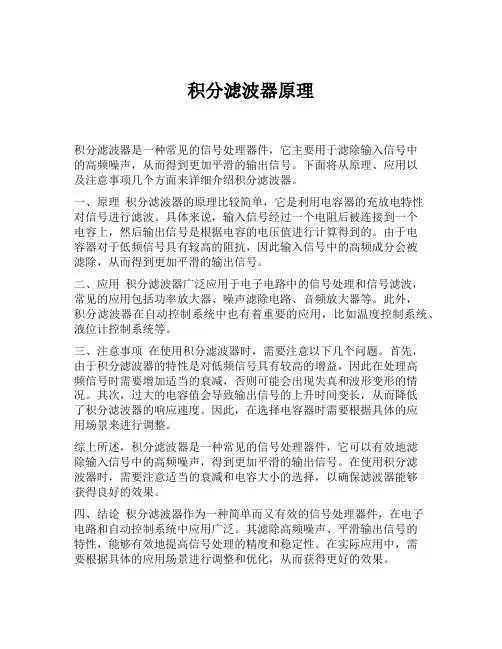 积分滤波器原理

积分滤波器是一种常见的信号处理器件，它主要用于滤除输入信号中的高频噪声，从而得到更加平滑的输出信号。下面将从原理、应用以及注意事项几个方面来详细介绍积分滤波器。

一、原理 积分滤波器的原理比较简单，它是利用电容器的充放电特性对信号进行滤波。具体来说，输入信号经过一个电阻后被连接到一个电容上，然后输出信号是根据电容的电压值进行计算得到的。由于电容器对于低频信号具有较高的阻抗，因此输入信号中的高频成分会被滤除，从而得到更加平滑的输出信号。

二、应用 积分滤波器广泛应用于电子电路中的信号处理和信号滤波，常见的应用包括功率放大器、噪声滤除电路、音频放大器等。此外，积分滤波器在自动控制系统中也有着重要的应用，比如温度控制系统、液位计控制系统等。

三、注意事项 在使用积分滤波器时，需要注意以下几个问题。首先，由于积分滤波器的特性是对低频信号具有较高的增益，因此在处理高频信号时需要增加适当的衰减，否则可能会出现失真和波形变形的情况。其次，过大的电容值会导致输出信号的上升时间变长，从而降低了积分滤波器的响应速度。因此，在选择电容器时需要根据具体的应用场景来进行调整。

综上所述，积分滤波器是一种常见的信号处理器件，它可以有效地滤除输入信号中的高频噪声，得到更加平滑的输出信号。在使用积分滤波器时，需要注意适当的衰减和电容大小的选择，以确保滤波器能够获得良好的效果。

四、结论 积分滤波器作为一种简单而又有效的信号处理器件，在电子电路和自动控制系统中应用广泛。其滤除高频噪声、平滑输出信号的特性，能够有效地提高信号处理的精度和稳定性。在实际应用中，需要根据具体的应用场景进行调整和优化，从而获得更好的效果。